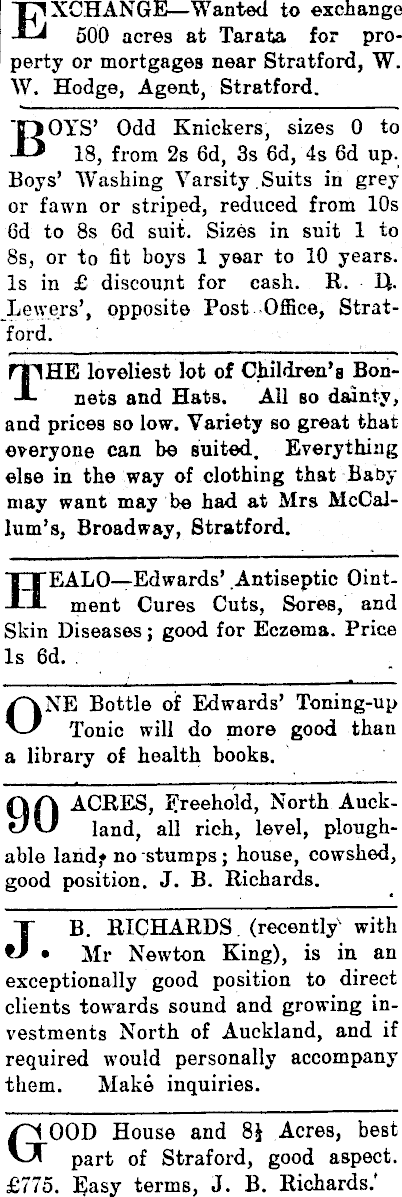 EXCHANGE—Wanted to exchange 500 acres at Tarata for property or mortgages near Stratford, W. W. Hodge, Agent, Stratford.

BOYS' Odd Knickers, sizes 0 to 18, from 2s 6d, 3s 6d, 4s 6d up. Boys' Washing Varsity Suits in grey or fawn or striped, reduced from 10s 6d to 8s 6d suit. Sizes in suit 1 to 8s, or to fit boys 1 year to 10 years. 1s in £ discount for cash. R. D. Lewers', opposite Post Office, Stratford.

THE loveliest lot of Children's Bonnets and Hats. All so dainty, and prices so low. Variety so great that everyone can be suited. Everything else in the way of clothing that Baby may want may be had at Mrs McCallum's, Broadway, Stratford.

HEALO—Edwards' Antiseptic Ointment Cures Cuts, Sores, and Skin Diseases; good for Eczema. Price 1s 6d.

ONE Bottle of Edwards' Toning-up Tonic will do more good than a library of health books.

90 ACRES, Freehold, North Auckland, all rich, level, ploughable land, no stumps; house, cowshed, good position. J. B. Richards.

J. B. RICHARDS (recently with Mr Newton King), is in an exceptionally good position to direct clients towards sound and growing investments North of Auckland, and if required would personally accompany them. Make inquiries.

GOOD House and 8½ Acres, best part of Straford, good aspect. £775. Easy terms, J. B. Richards.